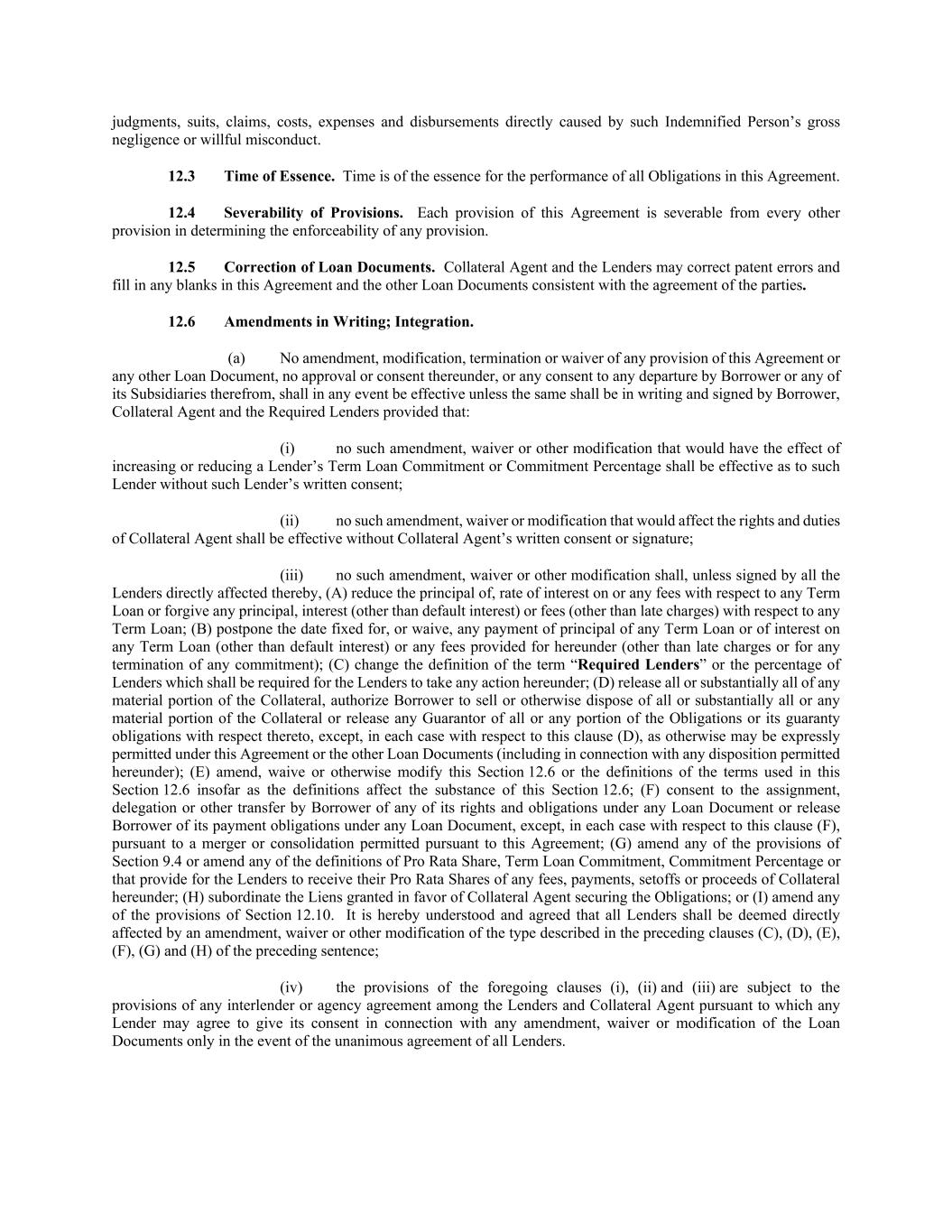 judgments, suits, claims, costs, expenses and disbursements directly caused by such Indemnified Person's gross negligence or willful misconduct.

12.3 Time of Essence. Time is of the essence for the performance of all Obligations in this Agreement.

12.4 Severability of Provisions. Each provision of this Agreement is severable from every other provision in determining the enforceability of any provision.

12.5 Correction of Loan Documents. Collateral Agent and the Lenders may correct patent errors and fill in any blanks in this Agreement and the other Loan Documents consistent with the agreement of the parties.

12.6 Amendments in Writing; Integration.

(a) No amendment, modification, termination or waiver of any provision of this Agreement or any other Loan Document, no approval or consent thereunder, or any consent to any departure by Borrower or any of its Subsidiaries therefrom, shall in any event be effective unless the same shall be in writing and signed by Borrower, Collateral Agent and the Required Lenders provided that:

(i) no such amendment, waiver or other modification that would have the effect of increasing or reducing a Lender's Term Loan Commitment or Commitment Percentage shall be effective as to such Lender without such Lender's written consent;

(ii) no such amendment, waiver or modification that would affect the rights and duties of Collateral Agent shall be effective without Collateral Agent's written consent or signature;

(iii) no such amendment, waiver or other modification shall, unless signed by all the Lenders directly affected thereby, (A) reduce the principal of, rate of interest on or any fees with respect to any Term Loan or forgive any principal, interest (other than default interest) or fees (other than late charges) with respect to any Term Loan; (B) postpone the date fixed for, or waive, any payment of principal of any Term Loan or of interest on any Term Loan (other than default interest) or any fees provided for hereunder (other than late charges or for any termination of any commitment); (C) change the definition of the term "Required Lenders" or the percentage of Lenders which shall be required for the Lenders to take any action hereunder; (D) release all or substantially all of any material portion of the Collateral, authorize Borrower to sell or otherwise dispose of all or substantially all or any material portion of the Collateral or release any Guarantor of all or any portion of the Obligations or its guaranty obligations with respect thereto, except, in each case with respect to this clause (D), as otherwise may be expressly permitted under this Agreement or the other Loan Documents (including in connection with any disposition permitted hereunder); (E) amend, waive or otherwise modify this Section 12.6 or the definitions of the terms used in this Section 12.6 insofar as the definitions affect the substance of this Section 12.6; (F) consent to the assignment, delegation or other transfer by Borrower of any of its rights and obligations under any Loan Document or release Borrower of its payment obligations under any Loan Document, except, in each case with respect to this clause (F), pursuant to a merger or consolidation permitted pursuant to this Agreement; (G) amend any of the provisions of Section 9.4 or amend any of the definitions of Pro Rata Share, Term Loan Commitment, Commitment Percentage or that provide for the Lenders to receive their Pro Rata Shares of any fees, payments, setoffs or proceeds of Collateral hereunder; (H) subordinate the Liens granted in favor of Collateral Agent securing the Obligations; or (I) amend any of the provisions of Section 12.10. It is hereby understood and agreed that all Lenders shall be deemed directly affected by an amendment, waiver or other modification of the type described in the preceding clauses (C), (D), (E), (F), (G) and (H) of the preceding sentence;

(iv) the provisions of the foregoing clauses (i), (ii) and (iii) are subject to the provisions of any interlender or agency agreement among the Lenders and Collateral Agent pursuant to which any Lender may agree to give its consent in connection with any amendment, waiver or modification of the Loan Documents only in the event of the unanimous agreement of all Lenders.